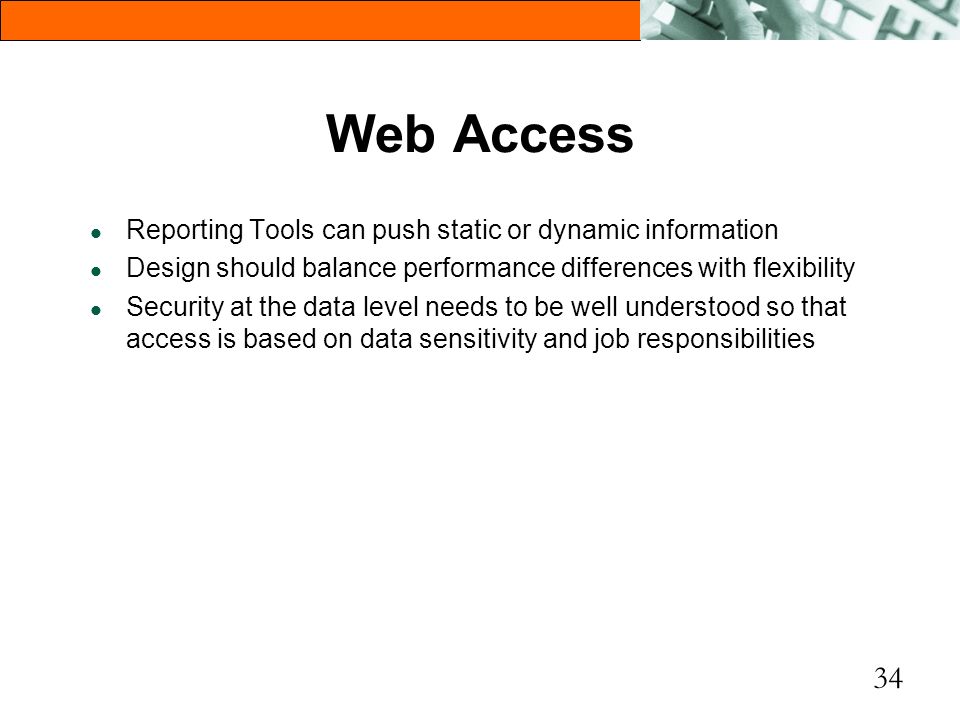 Web Access

- Reporting Tools can push static or dynamic information
- Design should balance performance differences with flexibility
- Security at the data level needs to be well understood so that access is based on data sensitivity and job responsibilities

34